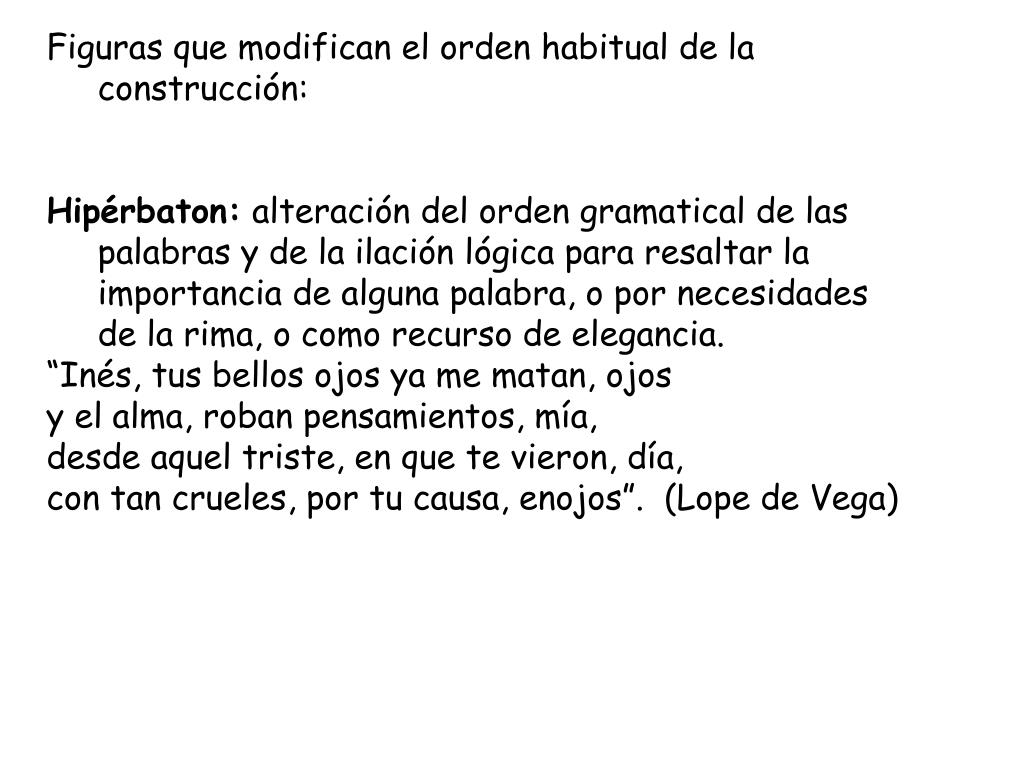 Figuras que modifican el orden habitual de la construcción:

Hipérbaton: alteración del orden gramatical de las palabras y de la ilación lógica para resaltar la importancia de alguna palabra, o por necesidades de la rima, o como recurso de elegancia.
“Inés, tus bellos ojos ya me matan, ojos
y el alma, roban pensamientos, mía,
desde aquel triste, en que te vieron, día,
con tan crueles, por tu causa, enojos”. (Lope de Vega)